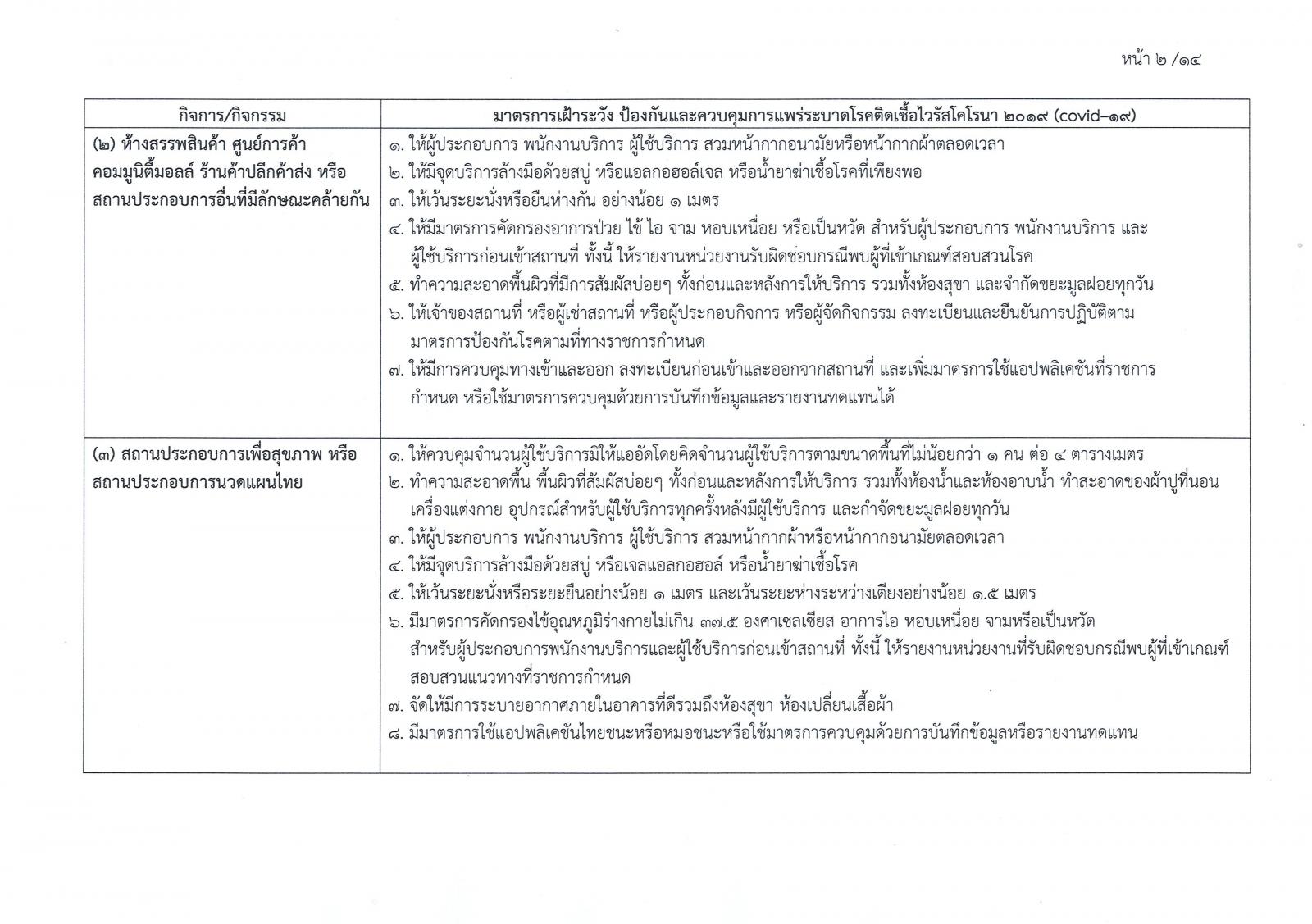 หน้า ๒ /๑๔

| กิจการ/กิจกรรม | มาตรการเฝ้าระวัง ป้องกันและควบคุมการแพร่ระบาดโรคติดเชื้อไวรัสโคโรนา ๒๐๑๙ (covid-๑๙) |
|---|---|
| (๒) ห้างสรรพสินค้า ศูนย์การค้า คอมมูนิตี้มอลล์ ร้านค้าปลีกค้าส่ง หรือสถานประกอบการอื่นที่มีลักษณะคล้ายกัน | ๑. ให้ผู้ประกอบการ พนักงานบริการ ผู้ใช้บริการ สวมหน้ากากอนามัยหรือหน้ากากผ้าตลอดเวลา ๒. ให้มีจุดบริการล้างมือด้วยสบู่ หรือแอลกอฮอล์เจล หรือน้ำยาฆ่าเชื้อโรคที่เพียงพอ ๓. ให้เว้นระยะนั่งหรือยืนห่างกัน อย่างน้อย ๑ เมตร ๔. ให้มีมาตรการคัดกรองอาการป่วย ไข้ ไอ จาม หอบเหนื่อย หรือเป็นหวัด สำหรับผู้ประกอบการ พนักงานบริการ และผู้ใช้บริการก่อนเข้าสถานที่ ทั้งนี้ ให้รายงานหน่วยงานรับผิดชอบกรณีพบผู้ที่เข้าเกณฑ์สอบสวนโรค ๕. ทำความสะอาดพื้นผิวที่มีการสัมผัสบ่อยๆ ทั้งก่อนและหลังการให้บริการ รวมทั้งห้องสุขา และจำกัดขยะมูลฝอยทุกวัน ๖. ให้เจ้าของสถานที่ หรือผู้เช่าสถานที่ หรือผู้ประกอบกิจการ หรือผู้จัดกิจกรรม ลงทะเบียนและยืนยันการปฏิบัติตามมาตรการป้องกันโรคตามที่ทางราชการกำหนด ๗. ให้มีการควบคุมทางเข้าและออก ลงทะเบียนก่อนเข้าและออกจากสถานที่ และเพิ่มมาตรการใช้แอปพลิเคชันที่ราชการกำหนด หรือใช้มาตรการควบคุมด้วยการบันทึกข้อมูลและรายงานทดแทนได้ |
| (๓) สถานประกอบการเพื่อสุขภาพ หรือสถานประกอบการนวดแผนไทย | ๑. ให้ควบคุมจำนวนผู้ใช้บริการมิให้แออัดโดยคิดจำนวนผู้ใช้บริการตามขนาดพื้นที่ไม่น้อยกว่า ๑ คน ต่อ ๔ ตารางเมตร ๒. ทำความสะอาดพื้น พื้นผิวที่สัมผัสบ่อยๆ ทั้งก่อนและหลังการให้บริการ รวมทั้งห้องน้ำและห้องอาบน้ำ ทำสะอาดของผ้าปูที่นอน เครื่องแต่งกาย อุปกรณ์สำหรับผู้ใช้บริการทุกครั้งหลังมีผู้ใช้บริการ และกำจัดขยะมูลฝอยทุกวัน ๓. ให้ผู้ประกอบการ พนักงานบริการ ผู้ใช้บริการ สวมหน้ากากผ้าหรือหน้ากากอนามัยตลอดเวลา ๔. ให้มีจุดบริการล้างมือด้วยสบู่ หรือเจลแอลกอฮอล์ หรือน้ำยาฆ่าเชื้อโรค ๕. ให้เว้นระยะนั่งหรือระยะยืนอย่างน้อย ๑ เมตร และเว้นระยะห่างระหว่างเตียงอย่างน้อย ๑.๕ เมตร ๖. มีมาตรการคัดกรองไข้อุณหภูมิร่างกายไม่เกิน ๓๗.๕ องศาเซลเซียส อาการไอ หอบเหนื่อย จามหรือเป็นหวัด สำหรับผู้ประกอบการพนักงานบริการและผู้ใช้บริการก่อนเข้าสถานที่ ทั้งนี้ ให้รายงานหน่วยงานที่รับผิดชอบกรณีพบผู้ที่เข้าเกณฑ์สอบสวนแนวทางที่ราชการกำหนด ๗. จัดให้มีการระบายอากาศภายในอาคารที่ดีรวมถึงห้องสุขา ห้องเปลี่ยนเสื้อผ้า ๘. มีมาตรการใช้แอปพลิเคชันไทยชนะหรือหมอชนะหรือใช้มาตรการควบคุมด้วยการบันทึกข้อมูลหรือรายงานทดแทน |